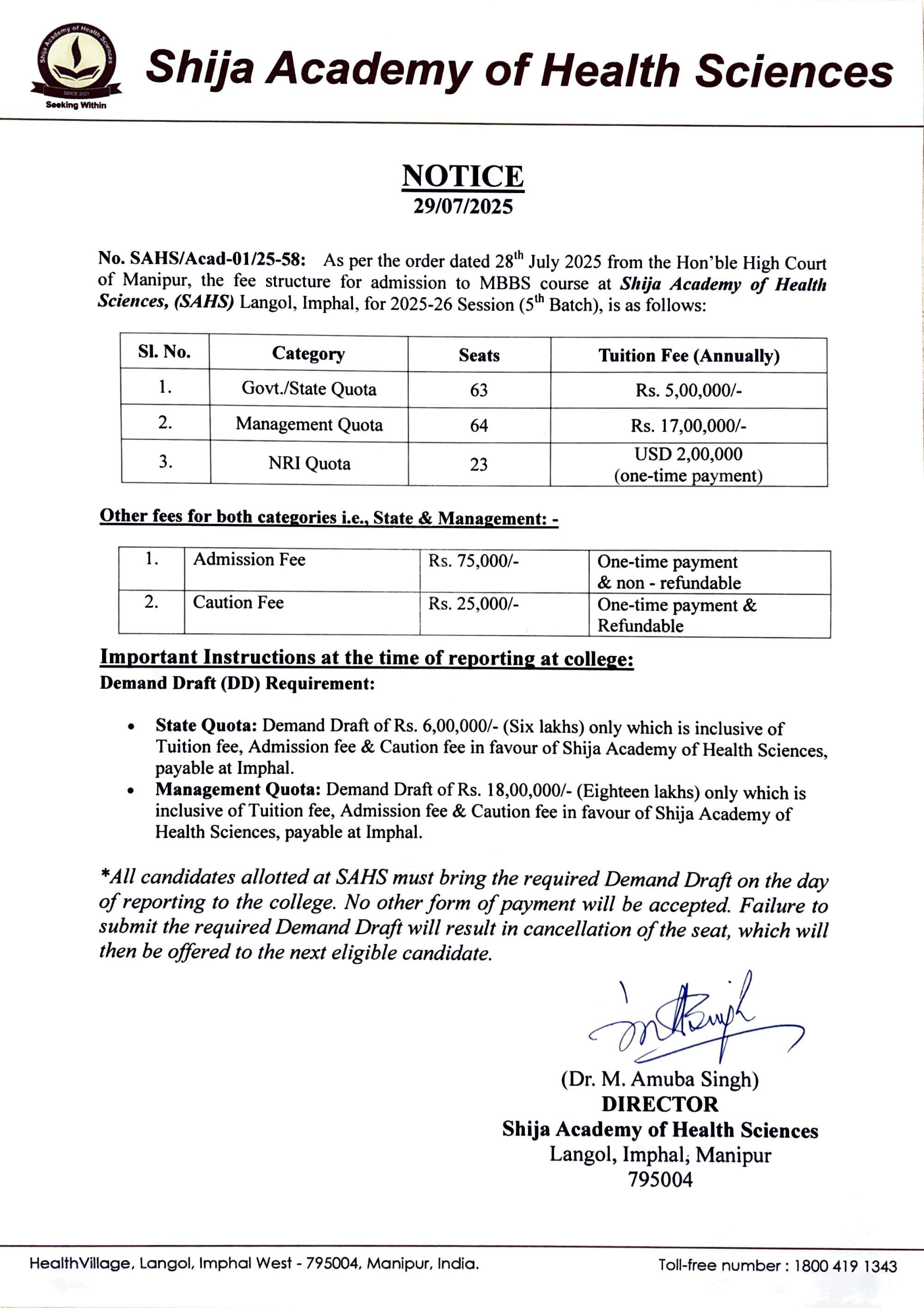 Shija Academy of Health Sciences
SINCE 2021
Seeking Within

Shija Academy of Health Sciences

NOTICE
29/07/2025

No. SAHS/Acad-01/25-58: As per the order dated 28$^{th}$ July 2025 from the Hon'ble High Court of Manipur, the fee structure for admission to MBBS course at Shija Academy of Health Sciences, (SAHS) Langol, Imphal, for 2025-26 Session (5$^{th}$ Batch), is as follows:

| Sl. No. | Category | Seats | Tuition Fee (Annually) |
|---|---|---|---|
| 1. | Govt./State Quota | 63 | Rs. 5,00,000/- |
| 2. | Management Quota | 64 | Rs. 17,00,000/- |
| 3. | NRI Quota | 23 | USD 2,00,000 (one-time payment) |

Other fees for both categories i.e., State & Management: -

| 1. | Admission Fee | Rs. 75,000/- | One-time payment & non - refundable |
|---|---|---|---|
| 2. | Caution Fee | Rs. 25,000/- | One-time payment & Refundable |

Important Instructions at the time of reporting at college:
Demand Draft (DD) Requirement:

• State Quota: Demand Draft of Rs. 6,00,000/- (Six lakhs) only which is inclusive of Tuition fee, Admission fee & Caution fee in favour of Shija Academy of Health Sciences, payable at Imphal.
• Management Quota: Demand Draft of Rs. 18,00,000/- (Eighteen lakhs) only which is inclusive of Tuition fee, Admission fee & Caution fee in favour of Shija Academy of Health Sciences, payable at Imphal.

*All candidates allotted at SAHS must bring the required Demand Draft on the day of reporting to the college. No other form of payment will be accepted. Failure to submit the required Demand Draft will result in cancellation of the seat, which will then be offered to the next eligible candidate.

(Dr. M. Amuba Singh)
DIRECTOR
Shija Academy of Health Sciences
Langol, Imphal, Manipur
795004

HealthVillage, Langol, Imphal West - 795004, Manipur, India.
Toll-free number : 1800 419 1343